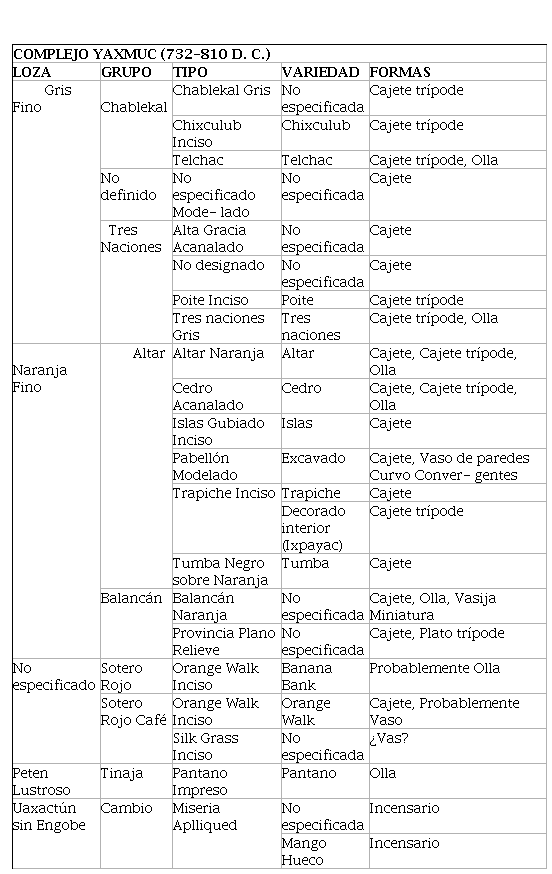 COMPLEJO YAXMUC (732-810 D. C.)

| LOZA | GRUPO | TIPO | VARIEDAD | FORMAS |
|---|---|---|---|---|
| Gris Fino | Chablekal | Chablekal Gris | No especificada | Cajete trípode |
| | | Chixculub Inciso | Chixculub | Cajete trípode |
| | | Telchac | Telchac | Cajete trípode, Olla |
| | No definido | No especificado Mode- lado | No especificada | Cajete |
| | Tres Naciones | Alta Gracia Acanalado | No especificada | Cajete |
| | | No designado | No especificada | Cajete |
| | | Poite Inciso | Poite | Cajete trípode |
| | | Tres naciones Gris | Tres naciones | Cajete trípode, Olla |
| Naranja Fino | Altar | Altar Naranja | Altar | Cajete, Cajete trípode, Olla |
| | | Cedro Acanalado | Cedro | Cajete, Cajete trípode, Olla |
| | | Islas Gubiado Inciso | Islas | Cajete |
| | | Pabellón Modelado | Excavado | Cajete, Vaso de paredes Curvo Conver- gentes |
| | | Trapiche Inciso | Trapiche | Cajete |
| | | | Decorado interior (Ixpayac) | Cajete trípode |
| | | Tumba Negro sobre Naranja | Tumba | Cajete |
| | Balancán | Balancán Naranja | No especificada | Cajete, Olla, Vasija Miniatura |
| | | Provincia Plano Relieve | No especificada | Cajete, Plato trípode |
| No especificado | Sotero Rojo | Orange Walk Inciso | Banana Bank | Probablemente Olla |
| | Sotero Rojo Café | Orange Walk Inciso | Orange Walk | Cajete, Probablemente Vaso |
| | | Silk Grass Inciso | No especificada | ¿Vas? |
| Peten Lustroso | Tinaja | Pantano Impreso | Pantano | Olla |
| Uaxactún sin Engobe | Cambio | Miseria Aplliqued | No especificada | Incensario |
| | | | Mango Hueco | Incensario |